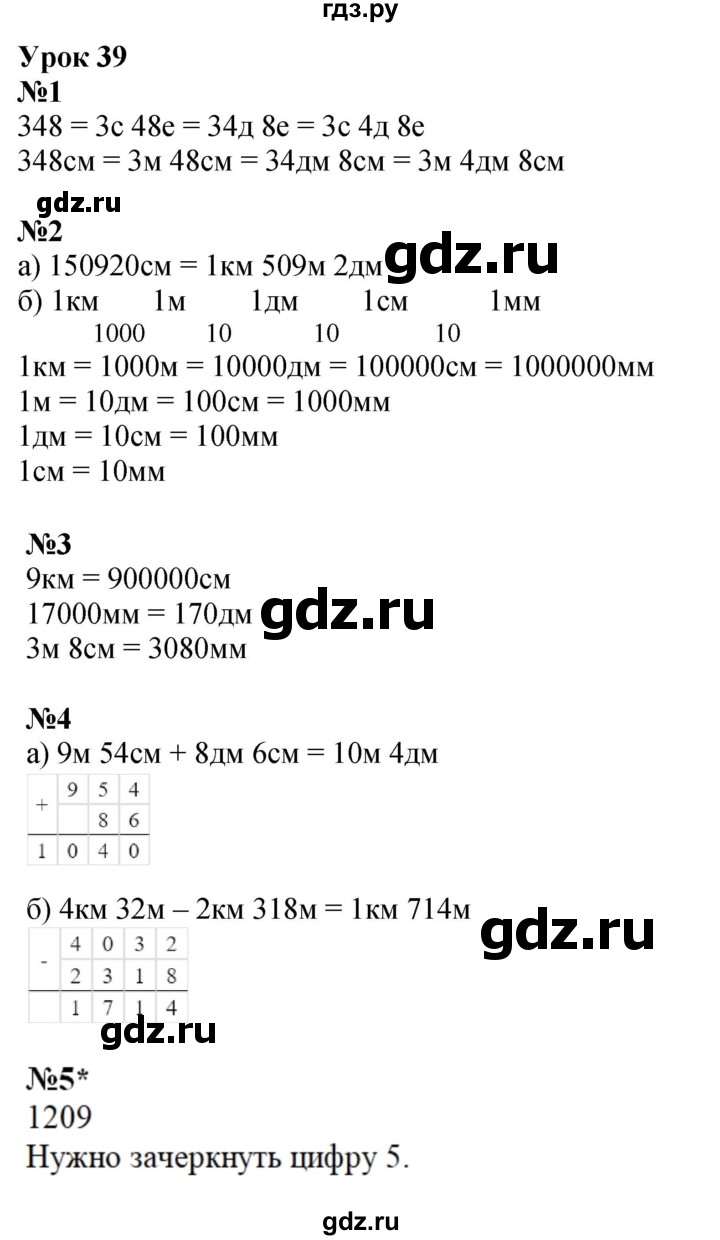 гдз.ру

Урок 39
№1
348 = 3с 48е = 34д 8е = 3с 4д 8е
348см = 3м 48см = 34дм 8см = 3м 4дм 8см

gdz.ru
№2
а) 150920см = 1км 509м 2дм gdz.ru
б) 1км 1м 1дм 1см 1мм
1000 10 10 10
1км = 1000м = 10000дм = 100000см = 1000000мм
1м = 10дм = 100см = 1000мм
1дм = 10см = 100мм
1см = 10мм

№3
9км = 900000см
17000мм = 170дм gdz.ru
3м 8см = 3080мм

№4
а) 9м 54см + 8дм 6см = 10м 4дм

| + | 9 | 5 | 4 |
|---|---|---|---|
|  |  | 8 | 6 |
| 1 | 0 | 4 | 0 |

б) 4км 32м – 2км 318м = 1км 714м gdz.ru

| - | 4 | 0 | 3 | 2 |
|---|---|---|---|---|
|  | 2 | 3 | 1 | 8 |
|  | 1 | 7 | 1 | 4 |

gdz.ru
№5*
1209
Нужно зачеркнуть цифру 5.

gdz.ru